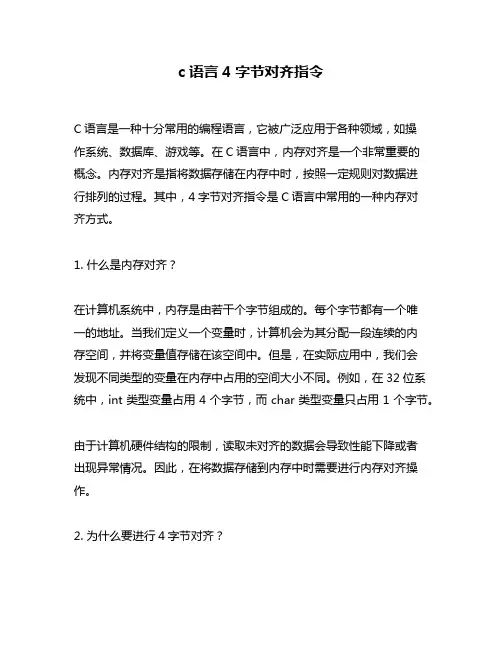 c 语言 4 字节对齐指令

C 语言是一种十分常用的编程语言，它被广泛应用于各种领域，如操作系统、数据库、游戏等。在 C 语言中，内存对齐是一个非常重要的概念。内存对齐是指将数据存储在内存中时，按照一定规则对数据进行排列的过程。其中，4 字节对齐指令是 C 语言中常用的一种内存对齐方式。

1. 什么是内存对齐？

在计算机系统中，内存是由若干个字节组成的。每个字节都有一个唯一的地址。当我们定义一个变量时，计算机会为其分配一段连续的内存空间，并将变量值存储在该空间中。但是，在实际应用中，我们会发现不同类型的变量在内存中占用的空间大小不同。例如，在 32 位系统中，int 类型变量占用 4 个字节，而 char 类型变量只占用 1 个字节。

由于计算机硬件结构的限制，读取未对齐的数据会导致性能下降或者出现异常情况。因此，在将数据存储到内存中时需要进行内存对齐操作。

2. 为什么要进行 4 字节对齐？